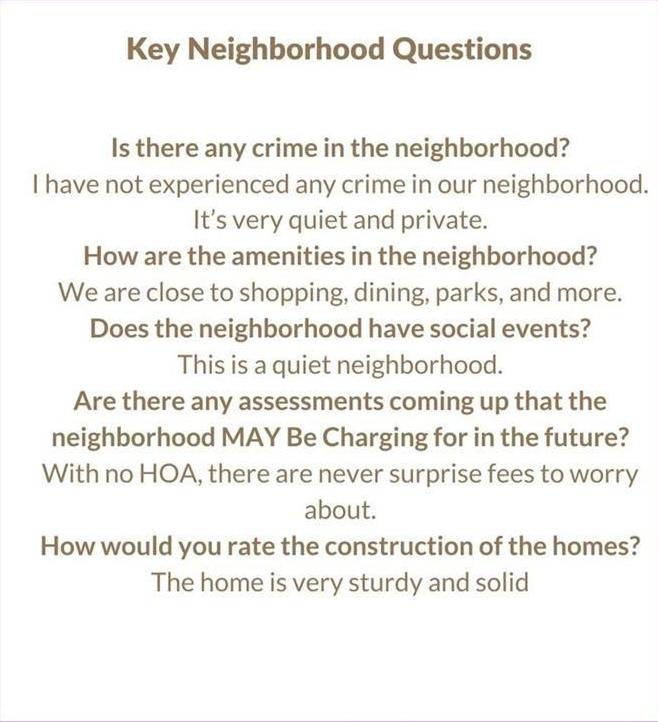 Key Neighborhood Questions

Is there any crime in the neighborhood?
I have not experienced any crime in our neighborhood. It's very quiet and private.
How are the amenities in the neighborhood?
We are close to shopping, dining, parks, and more.
Does the neighborhood have social events?
This is a quiet neighborhood.
Are there any assessments coming up that the neighborhood MAY Be Charging for in the future?
With no HOA, there are never surprise fees to worry about.
How would you rate the construction of the homes?
The home is very sturdy and solid